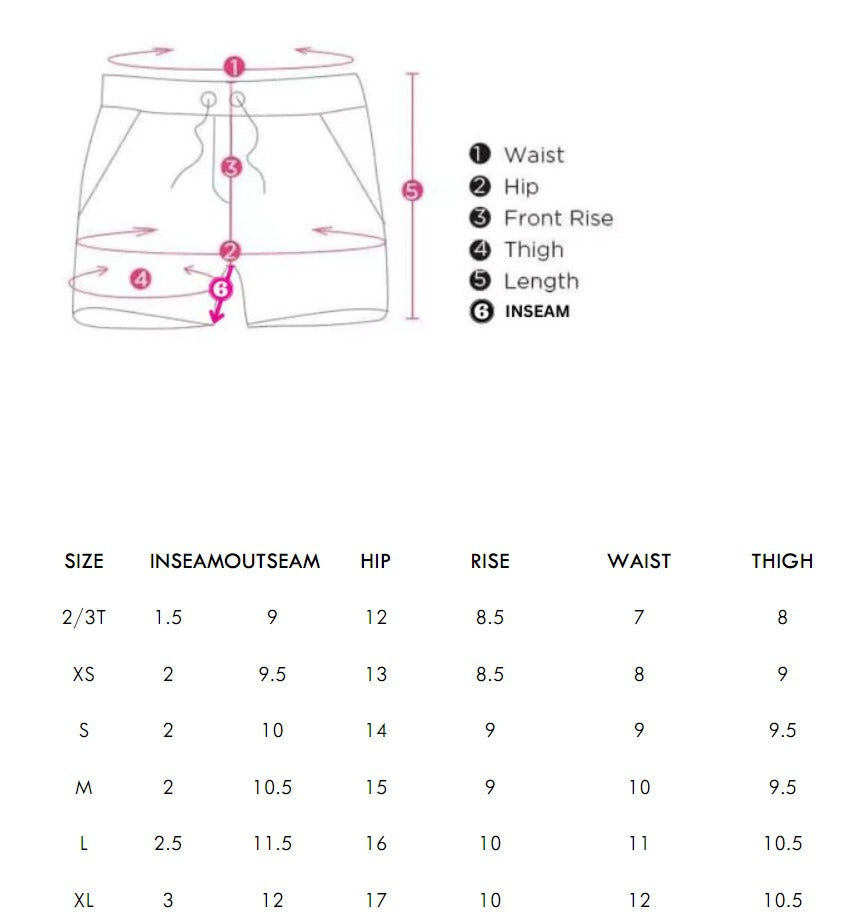 1
3
5
2
4
6

1 Waist
2 Hip
3 Front Rise
4 Thigh
5 Length
6 INSEAM

| SIZE | INSEAM | OUTSEAM | HIP | RISE | WAIST | THIGH |
|---|---|---|---|---|---|---|
| 2/3T | 1.5 | 9 | 12 | 8.5 | 7 | 8 |
| XS | 2 | 9.5 | 13 | 8.5 | 8 | 9 |
| S | 2 | 10 | 14 | 9 | 9 | 9.5 |
| M | 2 | 10.5 | 15 | 9 | 10 | 9.5 |
| L | 2.5 | 11.5 | 16 | 10 | 11 | 10.5 |
| XL | 3 | 12 | 17 | 10 | 12 | 10.5 |